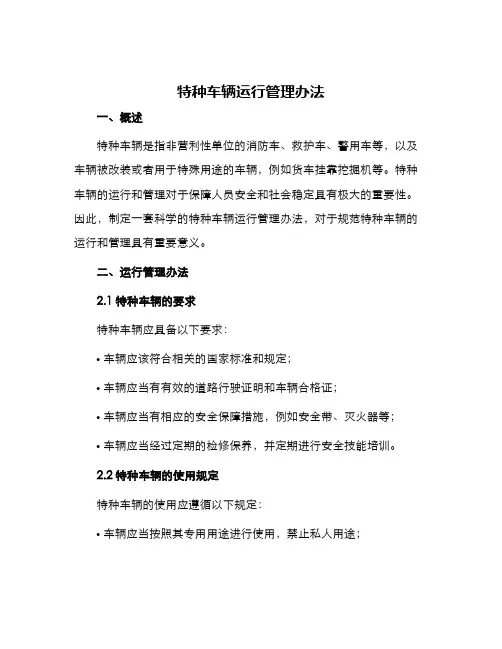 特种车辆运行管理办法

一、概述

特种车辆是指非营利性单位的消防车、救护车、警用车等，以及车辆被改装或者用于特殊用途的车辆，例如货车挂靠挖掘机等。特种车辆的运行和管理对于保障人员安全和社会稳定具有极大的重要性。因此，制定一套科学的特种车辆运行管理办法，对于规范特种车辆的运行和管理具有重要意义。

二、运行管理办法

2.1 特种车辆的要求

特种车辆应具备以下要求：

• 车辆应该符合相关的国家标准和规定；

• 车辆应当有有效的道路行驶证明和车辆合格证；

• 车辆应当有相应的安全保障措施，例如安全带、灭火器等；

• 车辆应当经过定期的检修保养，并定期进行安全技能培训。

2.2 特种车辆的使用规定

特种车辆的使用应遵循以下规定：

• 车辆应当按照其专用用途进行使用，禁止私人用途；